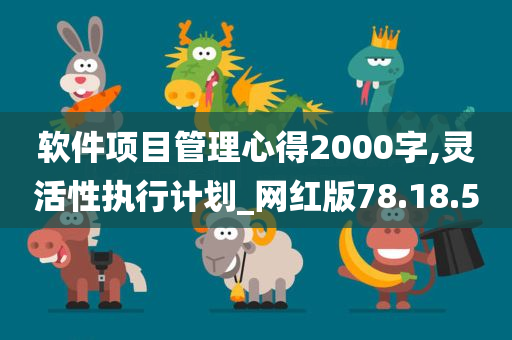 软件项目管理心得2000字,灵活性执行计划_网红版78.18.5